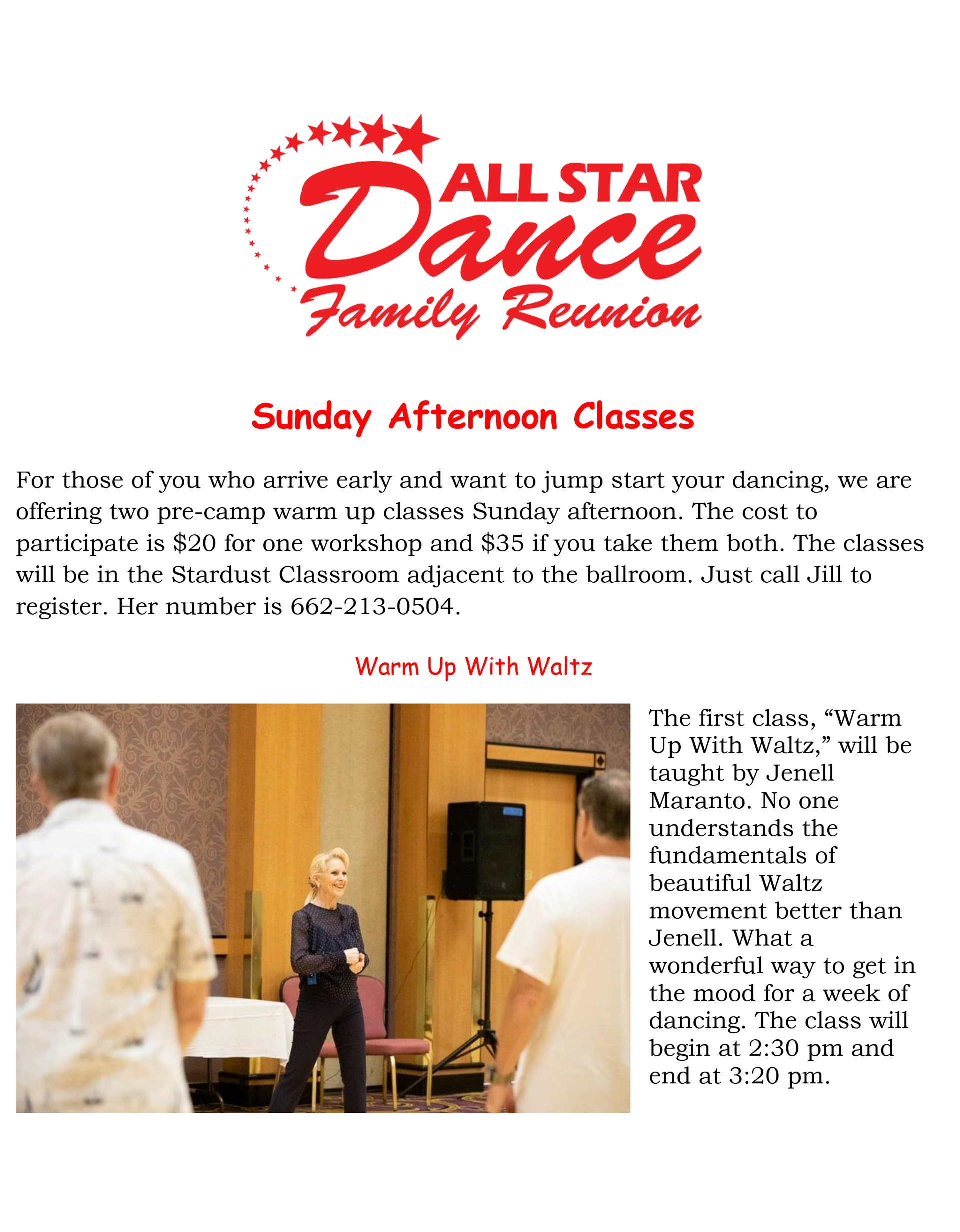 ALL STAR
Dance
Family Reunion

Sunday Afternoon Classes

For those of you who arrive early and want to jump start your dancing, we are offering two pre-camp warm up classes Sunday afternoon. The cost to participate is \$20 for one workshop and \$35 if you take them both. The classes will be in the Stardust Classroom adjacent to the ballroom. Just call Jill to register. Her number is 662-213-0504.

Warm Up With Waltz

The first class, “Warm Up With Waltz,” will be taught by Jenell Maranto. No one understands the fundamentals of beautiful Waltz movement better than Jenell. What a wonderful way to get in the mood for a week of dancing. The class will begin at 2:30 pm and end at 3:20 pm.